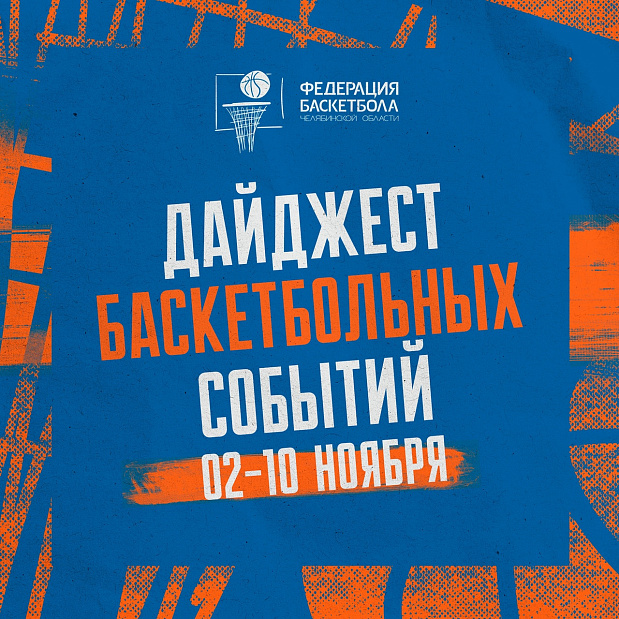 ФЕДЕРАЦИЯ БАСКЕТБОЛА ЧЕЛЯБИНСКОЙ ОБЛАСТИ

ДАЙДЖЕСТ БАСКЕТБОЛЬНЫХ СОБЫТИЙ

02-10 НОЯБРЯ